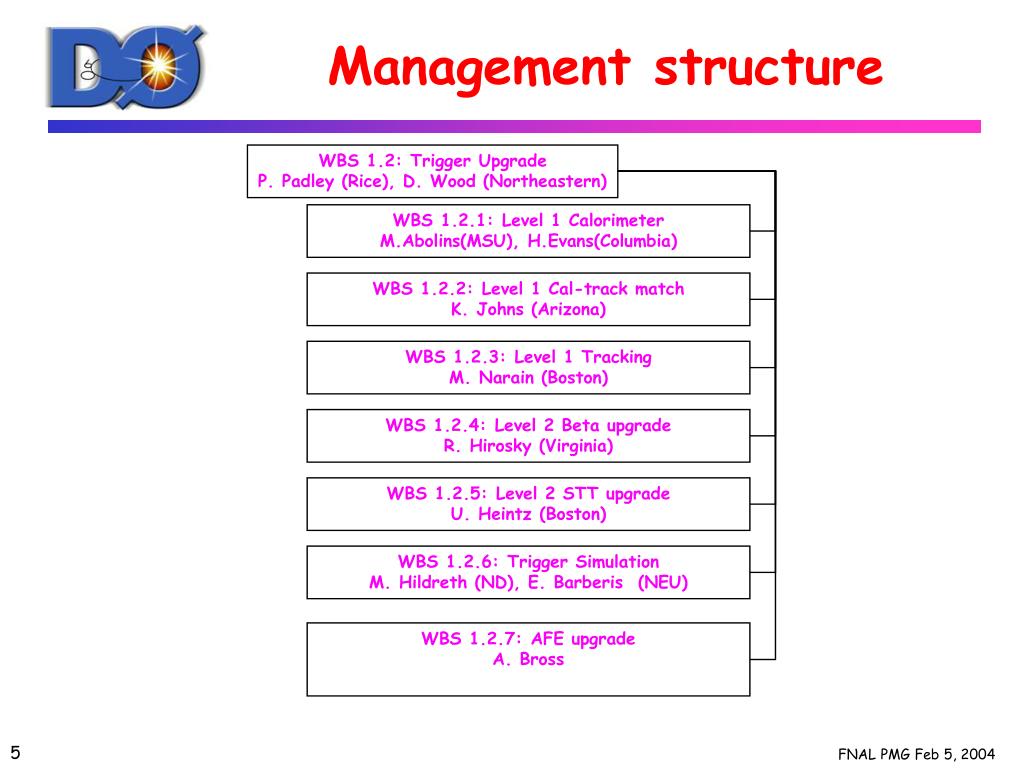 DØ

Management structure

WBS 1.2: Trigger Upgrade
P. Padley (Rice), D. Wood (Northeastern)

WBS 1.2.1: Level 1 Calorimeter
M.Abolins(MSU), H.Evans(Columbia)

WBS 1.2.2: Level 1 Cal-track match
K. Johns (Arizona)

WBS 1.2.3: Level 1 Tracking
M. Narain (Boston)

WBS 1.2.4: Level 2 Beta upgrade
R. Hirosky (Virginia)

WBS 1.2.5: Level 2 STT upgrade
U. Heintz (Boston)

WBS 1.2.6: Trigger Simulation
M. Hildreth (ND), E. Barberis (NEU)

WBS 1.2.7: AFE upgrade
A. Bross

5

FNAL PMG Feb 5, 2004